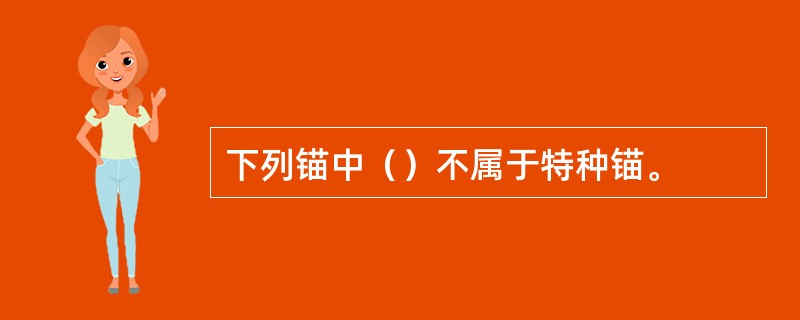 下列锚中（）不属于特种锚。